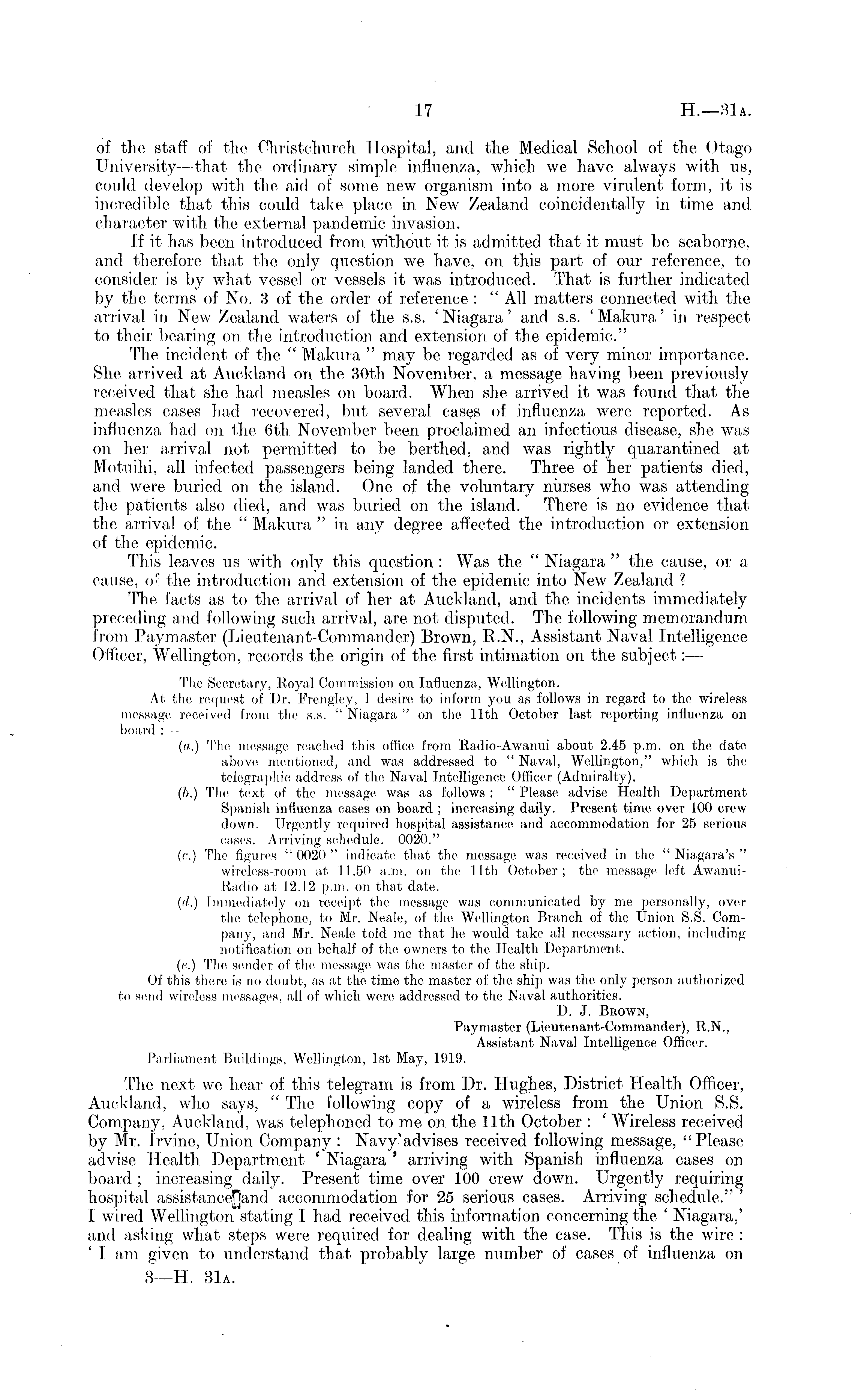 17 H.—31A.

of the staff of the Christchurch Hospital, and the Medical School of the Otago University—that the ordinary simple influenza, which we have always with us, could develop with the aid of some new organism into a more virulent form, it is incredible that this could take place in New Zealand coincidentally in time and character with the external pandemic invasion.

If it has been introduced from without it is admitted that it must be seaborne, and therefore that the only question we have, on this part of our reference, to consider is by what vessel or vessels it was introduced. That is further indicated by the terms of No. 3 of the order of reference: "All matters connected with the arrival in New Zealand waters of the s.s. 'Niagara' and s.s. 'Makura' in respect to their bearing on the introduction and extension of the epidemic."

The incident of the "Makura" may be regarded as of very minor importance. She arrived at Auckland on the 30th November, a message having been previously received that she had measles on board. When she arrived it was found that the measles cases had recovered, but several cases of influenza were reported. As influenza had on the 6th November been proclaimed an infectious disease, she was on her arrival not permitted to be berthed, and was rightly quarantined at Motuihi, all infected passengers being landed there. Three of her patients died, and were buried on the island. One of the voluntary nurses who was attending the patients also died, and was buried on the island. There is no evidence that the arrival of the "Makura" in any degree affected the introduction or extension of the epidemic.

This leaves us with only this question: Was the "Niagara" the cause, or a cause, of the introduction and extension of the epidemic into New Zealand?

The facts as to the arrival of her at Auckland, and the incidents immediately preceding and following such arrival, are not disputed. The following memorandum from Paymaster (Lieutenant-Commander) Brown, R.N., Assistant Naval Intelligence Officer, Wellington, records the origin of the first intimation on the subject:—

The Secretary, Royal Commission on Influenza, Wellington.

At the request of Dr. Frengley, I desire to inform you as follows in regard to the wireless message received from the s.s. "Niagara" on the 11th October last reporting influenza on board:—

(a.) The message reached this office from Radio-Awanui about 2.45 p.m. on the date above mentioned, and was addressed to "Naval, Wellington," which is the telegraphic address of the Naval Intelligence Officer (Admiralty).

(b.) The text of the message was as follows: "Please advise Health Department Spanish influenza cases on board; increasing daily. Present time over 100 crew down. Urgently required hospital assistance and accommodation for 25 serious cases. Arriving schedule. 0020."

(c.) The figures "0020" indicate that the message was received in the "Niagara's" wireless-room at 11.50 a.m. on the 11th October; the message left Awanui-Radio at 12.12 p.m. on that date.

(d.) Immediately on receipt the message was communicated by me personally, over the telephone, to Mr. Neale, of the Wellington Branch of the Union S.S. Company, and Mr. Neale told me that he would take all necessary action, including notification on behalf of the owners to the Health Department.

(e.) The sender of the message was the master of the ship.

Of this there is no doubt, as at the time the master of the ship was the only person authorized to send wireless messages, all of which were addressed to the Naval authorities.

D. J. Brown,
Paymaster (Lieutenant-Commander), R.N.,
Assistant Naval Intelligence Officer.

Parliament Buildings, Wellington, 1st May, 1919.

The next we hear of this telegram is from Dr. Hughes, District Health Officer, Auckland, who says, "The following copy of a wireless from the Union S.S. Company, Auckland, was telephoned to me on the 11th October: 'Wireless received by Mr. Irvine, Union Company: Navy advises received following message, "Please advise Health Department 'Niagara' arriving with Spanish influenza cases on board; increasing daily. Present time over 100 crew down. Urgently requiring hospital assistance and accommodation for 25 serious cases. Arriving schedule."' I wired Wellington stating I had received this information concerning the 'Niagara,' and asking what steps were required for dealing with the case. This is the wire: 'I am given to understand that probably large number of cases of influenza on

3—H. 31A.